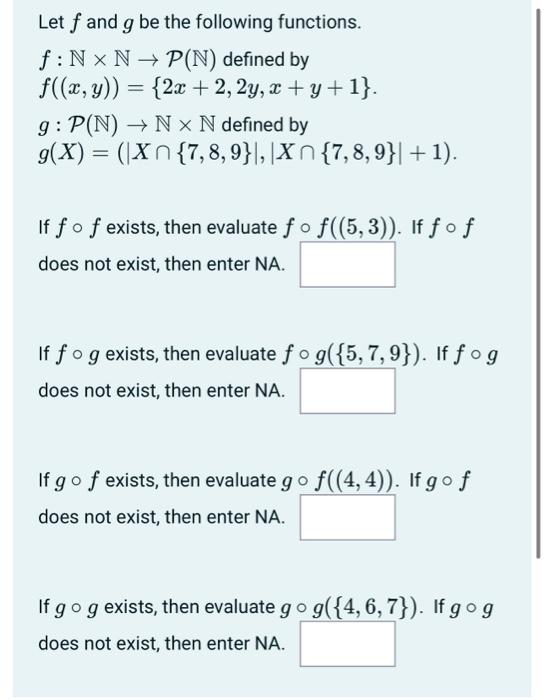 Let $f$ and $g$ be the following functions.

$f : \mathbb{N} \times \mathbb{N} \to \mathcal{P}(\mathbb{N})$ defined by $f((x, y)) = \{2x + 2, 2y, x + y + 1\}$.

$g : \mathcal{P}(\mathbb{N}) \to \mathbb{N} \times \mathbb{N}$ defined by $g(X) = (|X \cap \{7, 8, 9\}|, |X \cap \{7, 8, 9\}| + 1)$.

If $f \circ f$ exists, then evaluate $f \circ f((5, 3))$. If $f \circ f$ does not exist, then enter NA.

If $f \circ g$ exists, then evaluate $f \circ g(\{5, 7, 9\})$. If $f \circ g$ does not exist, then enter NA.

If $g \circ f$ exists, then evaluate $g \circ f((4, 4))$. If $g \circ f$ does not exist, then enter NA.

If $g \circ g$ exists, then evaluate $g \circ g(\{4, 6, 7\})$. If $g \circ g$ does not exist, then enter NA.